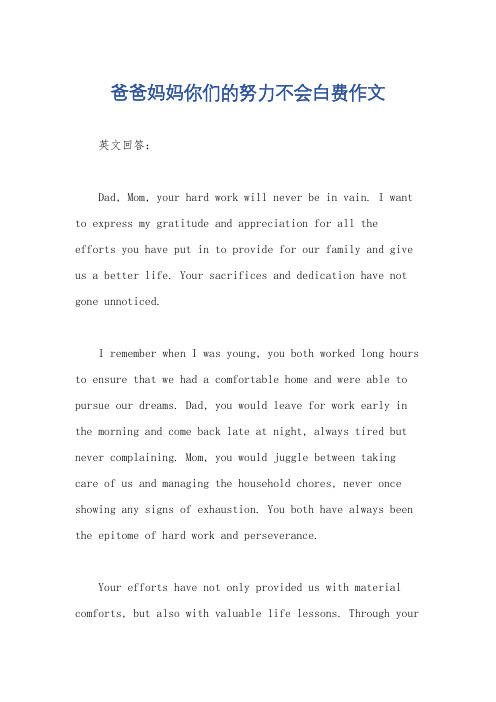 爸爸妈妈你们的努力不会白费作文

英文回答：

Dad, Mom, your hard work will never be in vain. I want to express my gratitude and appreciation for all the efforts you have put in to provide for our family and give us a better life. Your sacrifices and dedication have not gone unnoticed.

I remember when I was young, you both worked long hours to ensure that we had a comfortable home and were able to pursue our dreams. Dad, you would leave for work early in the morning and come back late at night, always tired but never complaining. Mom, you would juggle between taking care of us and managing the household chores, never once showing any signs of exhaustion. You both have always been the epitome of hard work and perseverance.

Your efforts have not only provided us with material comforts, but also with valuable life lessons. Through your